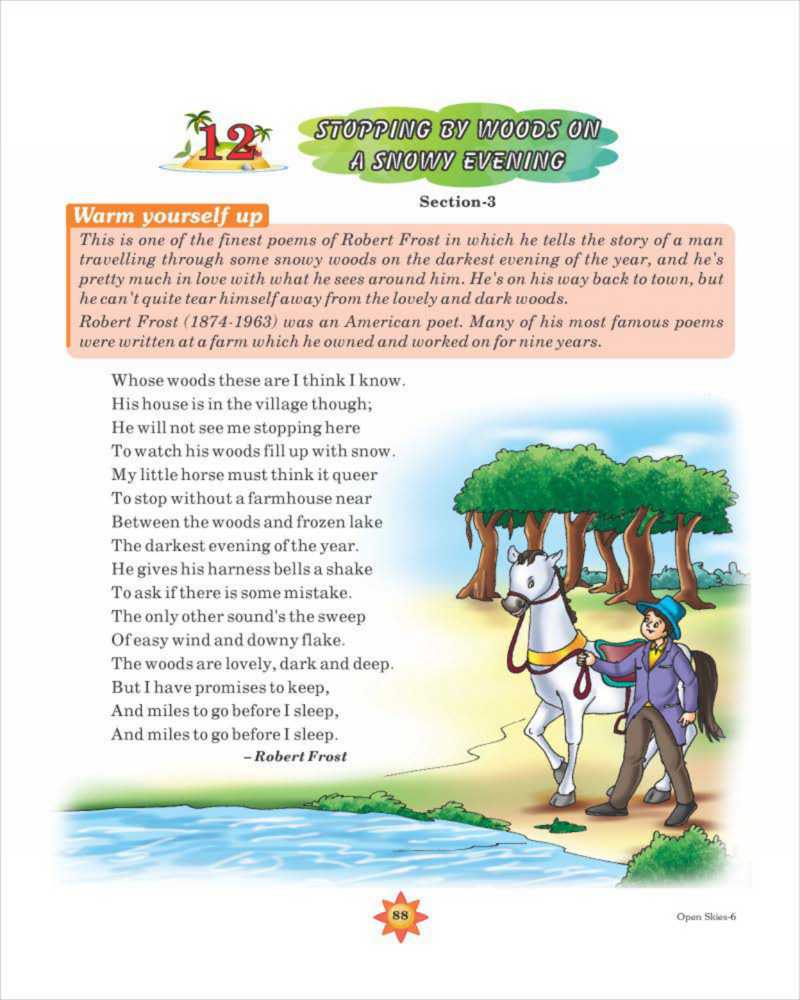 12

STOPPING BY WOODS ON A SNOWY EVENING

Section-3

Warm yourself up

This is one of the finest poems of Robert Frost in which he tells the story of a man travelling through some snowy woods on the darkest evening of the year, and he's pretty much in love with what he sees around him. He's on his way back to town, but he can't quite tear himself away from the lovely and dark woods.

Robert Frost (1874-1963) was an American poet. Many of his most famous poems were written at a farm which he owned and worked on for nine years.

Whose woods these are I think I know.
His house is in the village though;
He will not see me stopping here
To watch his woods fill up with snow.
My little horse must think it queer
To stop without a farmhouse near
Between the woods and frozen lake
The darkest evening of the year.
He gives his harness bells a shake
To ask if there is some mistake.
The only other sound's the sweep
Of easy wind and downy flake.
The woods are lovely, dark and deep.
But I have promises to keep,
And miles to go before I sleep,
And miles to go before I sleep.

– Robert Frost

88

Open Skies-6